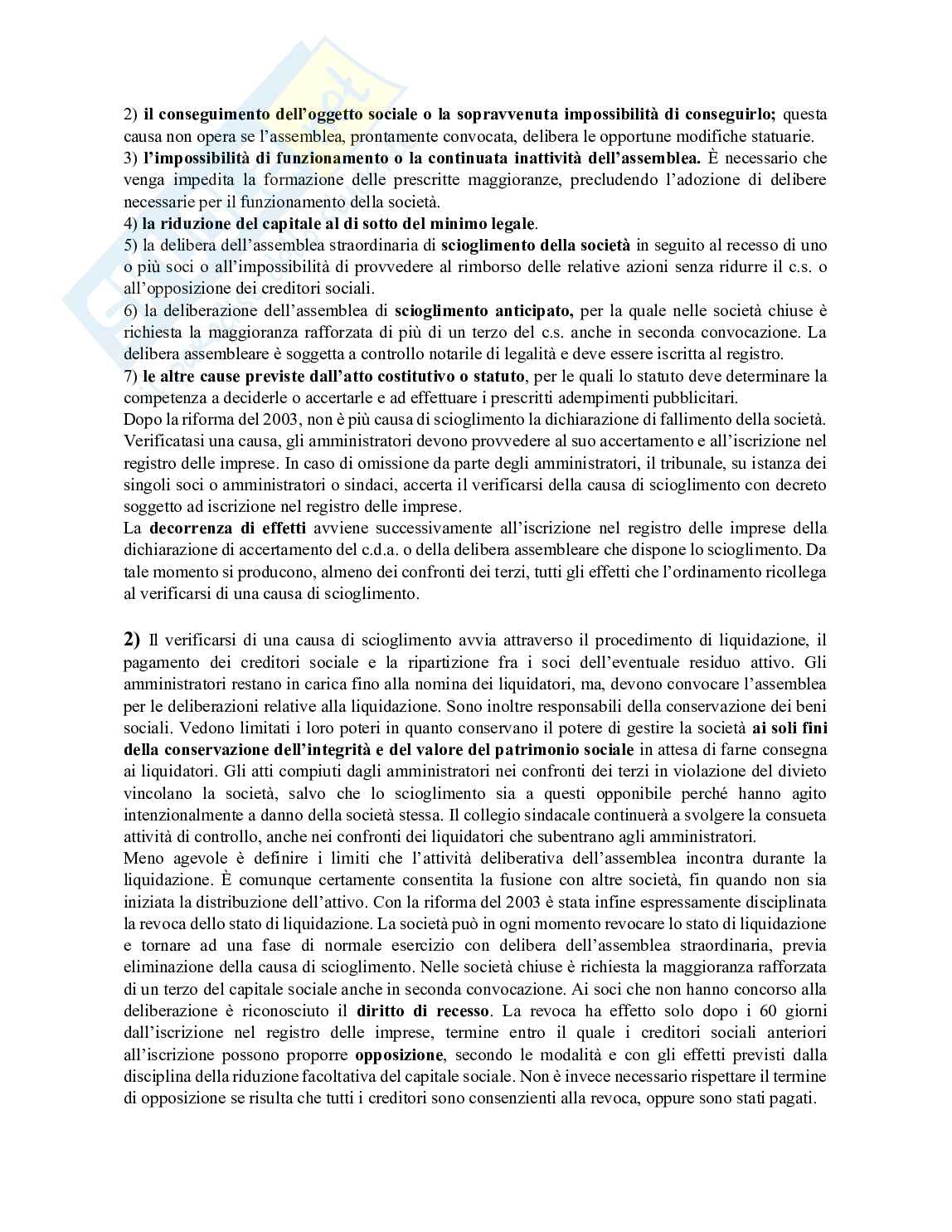 2) il conseguimento dell'oggetto sociale o la sopravvenuta impossibilità di conseguirlo; questa causa non opera se l'assemblea, prontamente convocata, delibera le opportune modifiche statuarie.
3) l'impossibilità di funzionamento o la continuata inattività dell'assemblea. È necessario che venga impedita la formazione delle prescritte maggioranze, precludendo l'adozione di delibere necessarie per il funzionamento della società.
4) la riduzione del capitale al di sotto del minimo legale.
5) la delibera dell'assemblea straordinaria di scioglimento della società in seguito al recesso di uno o più soci o all'impossibilità di provvedere al rimborso delle relative azioni senza ridurre il c.s. o all'opposizione dei creditori sociali.
6) la deliberazione dell'assemblea di scioglimento anticipato, per la quale nelle società chiuse è richiesta la maggioranza rafforzata di più di un terzo del c.s. anche in seconda convocazione. La delibera assembleare è soggetta a controllo notarile di legalità e deve essere iscritta al registro.
7) le altre cause previste dall'atto costitutivo o statuto, per le quali lo statuto deve determinare la competenza a deciderle o accertarle e ad effettuare i prescritti adempimenti pubblicitari.
Dopo la riforma del 2003, non è più causa di scioglimento la dichiarazione di fallimento della società. Verificatasi una causa, gli amministratori devono provvedere al suo accertamento e all'iscrizione nel registro delle imprese. In caso di omissione da parte degli amministratori, il tribunale, su istanza dei singoli soci o amministratori o sindaci, accerta il verificarsi della causa di scioglimento con decreto soggetto ad iscrizione nel registro delle imprese.
La decorrenza di effetti avviene successivamente all'iscrizione nel registro delle imprese della dichiarazione di accertamento del c.d.a. o della delibera assembleare che dispone lo scioglimento. Da tale momento si producono, almeno dei confronti dei terzi, tutti gli effetti che l'ordinamento ricollega al verificarsi di una causa di scioglimento.

2) Il verificarsi di una causa di scioglimento avvia attraverso il procedimento di liquidazione, il pagamento dei creditori sociale e la ripartizione fra i soci dell'eventuale residuo attivo. Gli amministratori restano in carica fino alla nomina dei liquidatori, ma, devono convocare l'assemblea per le deliberazioni relative alla liquidazione. Sono inoltre responsabili della conservazione dei beni sociali. Vedono limitati i loro poteri in quanto conservano il potere di gestire la società ai soli fini della conservazione dell'integrità e del valore del patrimonio sociale in attesa di farne consegna ai liquidatori. Gli atti compiuti dagli amministratori nei confronti dei terzi in violazione del divieto vincolano la società, salvo che lo scioglimento sia a questi opponibile perché hanno agito intenzionalmente a danno della società stessa. Il collegio sindacale continuerà a svolgere la consueta attività di controllo, anche nei confronti dei liquidatori che subentrano agli amministratori.
Meno agevole è definire i limiti che l'attività deliberativa dell'assemblea incontra durante la liquidazione. È comunque certamente consentita la fusione con altre società, fin quando non sia iniziata la distribuzione dell'attivo. Con la riforma del 2003 è stata infine espressamente disciplinata la revoca dello stato di liquidazione. La società può in ogni momento revocare lo stato di liquidazione e tornare ad una fase di normale esercizio con delibera dell'assemblea straordinaria, previa eliminazione della causa di scioglimento. Nelle società chiuse è richiesta la maggioranza rafforzata di un terzo del capitale sociale anche in seconda convocazione. Ai soci che non hanno concorso alla deliberazione è riconosciuto il diritto di recesso. La revoca ha effetto solo dopo i 60 giorni dall'iscrizione nel registro delle imprese, termine entro il quale i creditori sociali anteriori all'iscrizione possono proporre opposizione, secondo le modalità e con gli effetti previsti dalla disciplina della riduzione facoltativa del capitale sociale. Non è invece necessario rispettare il termine di opposizione se risulta che tutti i creditori sono consenzienti alla revoca, oppure sono stati pagati.